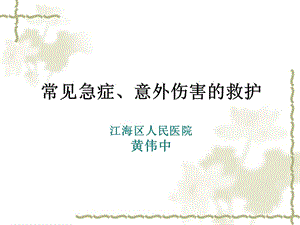 常见急症、意外伤害的救护

江海区人民医院
黄伟中